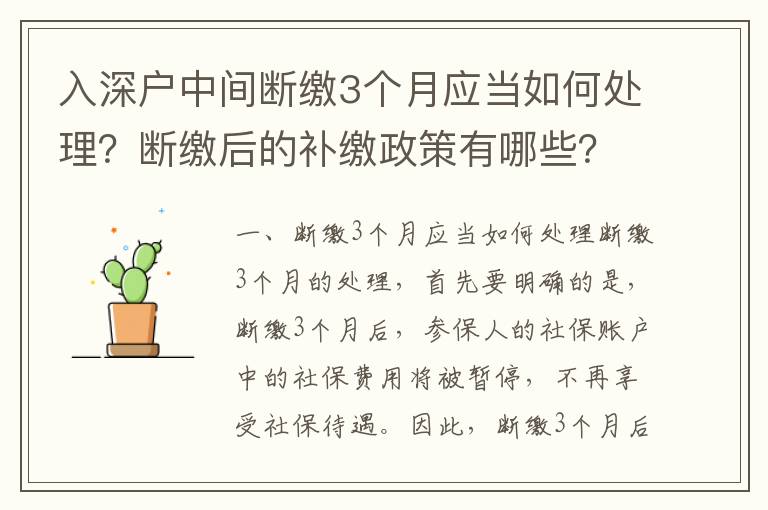 入深户中间断缴3个月应当如何处理？断缴后的补缴政策有哪些？

一、断缴3个月应当如何处理断缴3个月的处理，首先要明确的是，断缴3个月后，参保人的社保账户中的社保费用将被暂停，不再享受社保待遇。因此，断缴3个月后